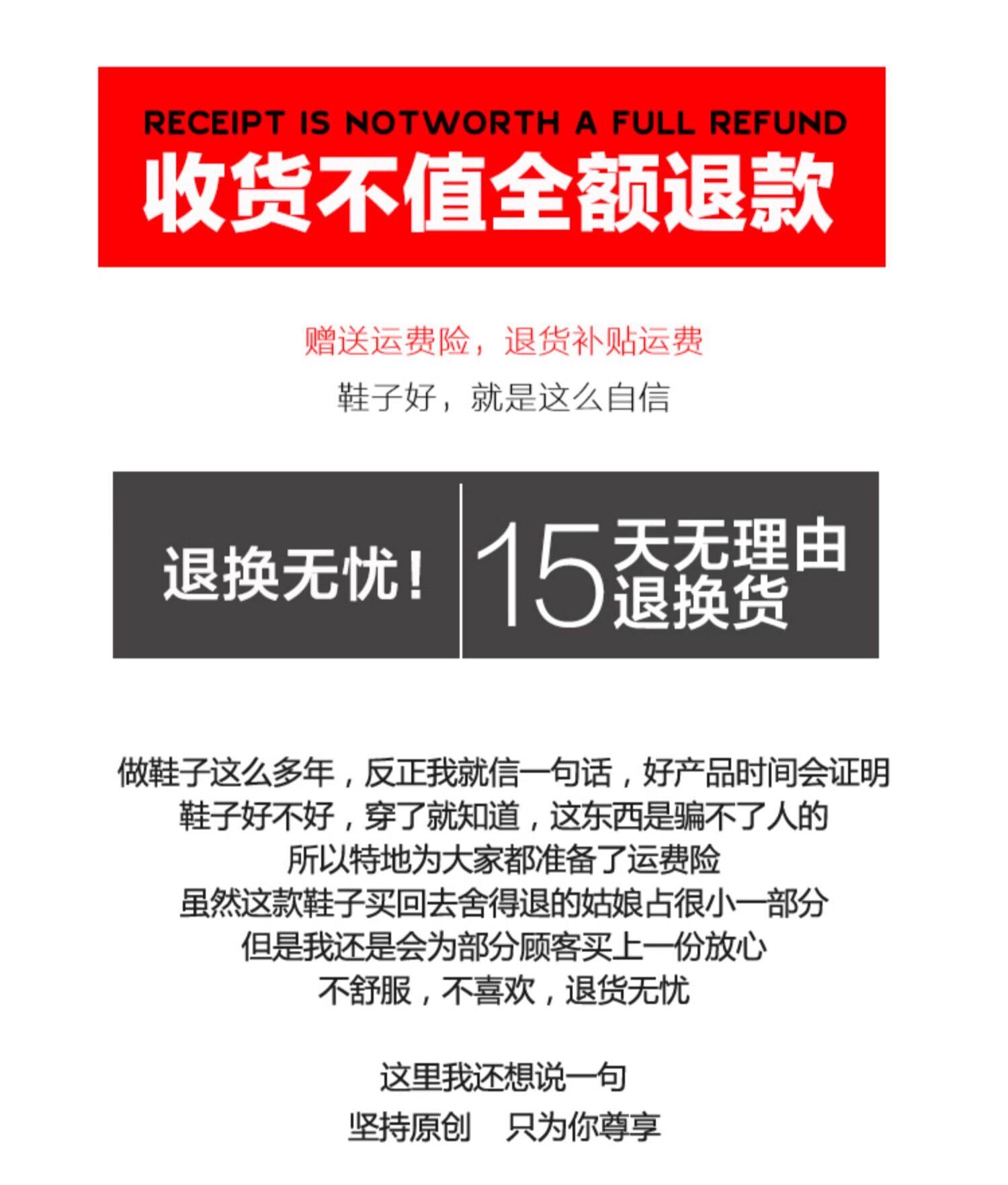 RECEIPT IS NOTWORTH A FULL REFUND
收货不值全额退款

赠送运费险，退货补贴运费
鞋子好，就是这么自信

退换无忧！

15天无理由退换货

做鞋子这么多年，反正我就信一句话，好产品时间会证明
鞋子好不好，穿了就知道，这东西是骗不了人的
所以特地为大家都准备了运费险
虽然这款鞋子买回去舍得退的姑娘占很小一部分
但是我还是会为部分顾客买上一份放心
不舒服，不喜欢，退货无忧

这里我还想说一句
坚持原创 只为你尊享